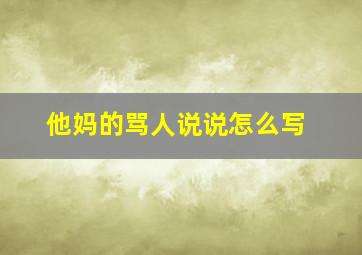 他妈的骂人说说怎么写